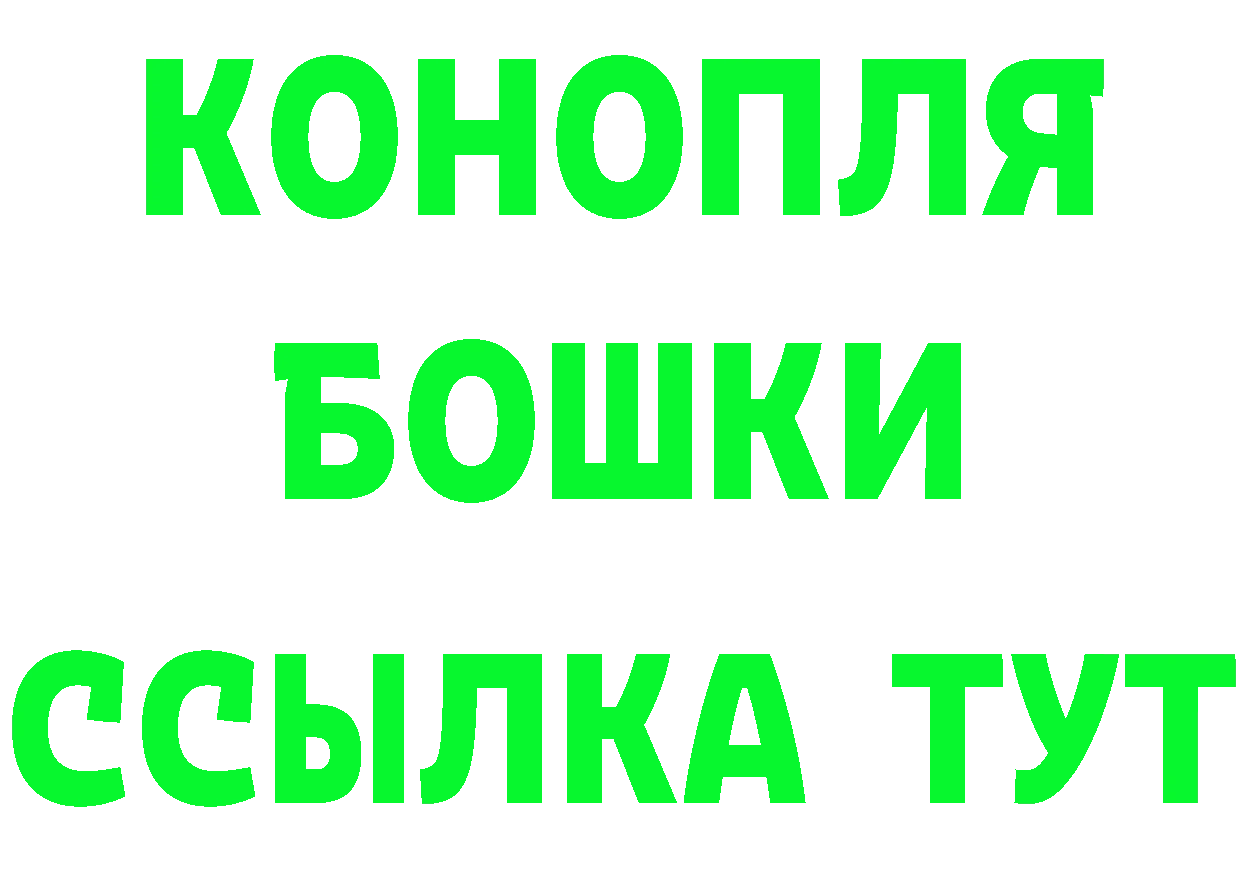 КОНОПЛЯ
БОШКИ
ССЫЛКА ТУТ